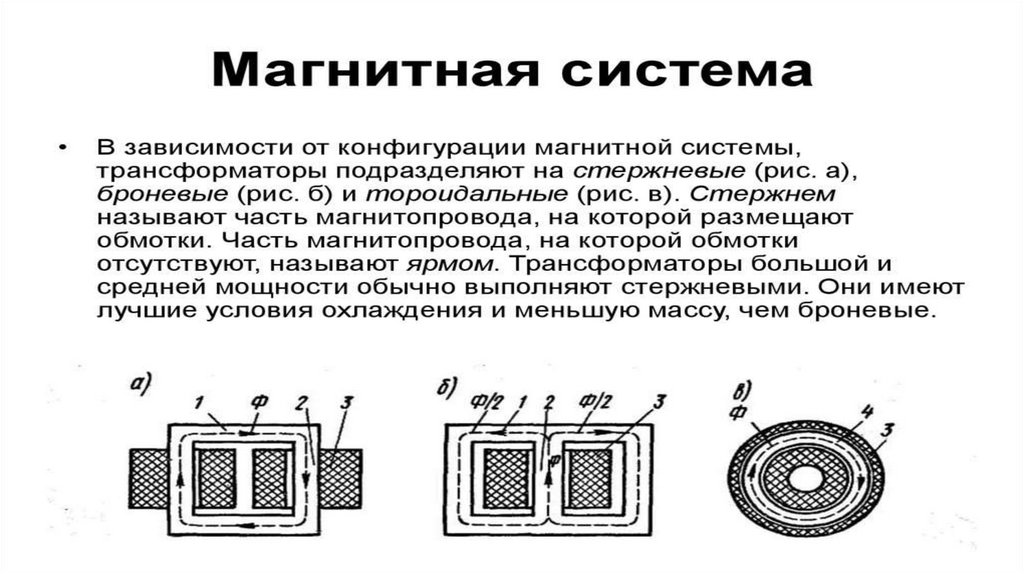 Магнитная система

• В зависимости от конфигурации магнитной системы, трансформаторы подразделяют на стержневые (рис. а), броневые (рис. б) и тороидальные (рис. в). Стержнем называют часть магнитопровода, на которой размещают обмотки. Часть магнитопровода, на которой обмотки отсутствуют, называют ярмом. Трансформаторы большой и средней мощности обычно выполняют стержневыми. Они имеют лучшие условия охлаждения и меньшую массу, чем броневые.

а)
1
Ф
2
3

б)
Ф/2
1
2
Ф/2
3
Ф

в)
Ф
4
3